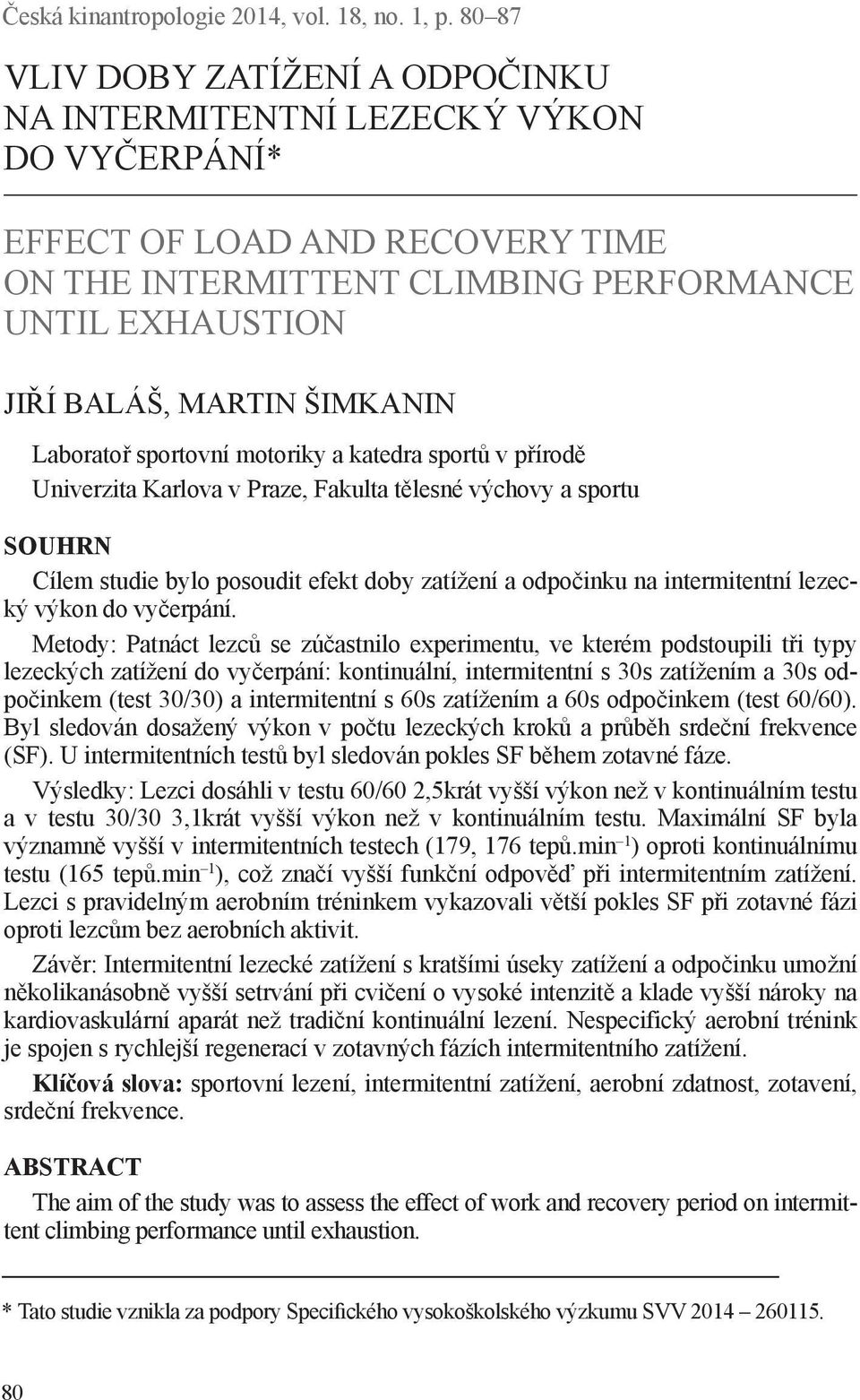 Česká kinantropologie 2014, vol. 18, no. 1, p. 80–87

VLIV DOBY ZATÍŽENÍ A ODPOČINKU NA INTERMITENTNÍ LEZECKÝ VÝKON DO VYČERPÁNÍ*

EFFECT OF LOAD AND RECOVERY TIME ON THE INTERMITTENT CLIMBING PERFORMANCE UNTIL EXHAUSTION

JIŘÍ BALÁŠ, MARTIN ŠIMKANIN

Laboratoř sportovní motoriky a katedra sportů v přírodě
Univerzita Karlova v Praze, Fakulta tělesné výchovy a sportu

SOUHRN

Cílem studie bylo posoudit efekt doby zatížení a odpočinku na intermitentní lezecký výkon do vyčerpání.

Metody: Patnáct lezců se zúčastnilo experimentu, ve kterém podstoupili tři typy lezeckých zatížení do vyčerpání: kontinuální, intermitentní s 30s zatížením a 30s odpočinkem (test 30/30) a intermitentní s 60s zatížením a 60s odpočinkem (test 60/60). Byl sledován dosažený výkon v počtu lezeckých kroků a průběh srdeční frekvence (SF). U intermitentních testů byl sledován pokles SF během zotavné fáze.

Výsledky: Lezci dosáhli v testu 60/60 2,5krát vyšší výkon než v kontinuálním testu a v testu 30/30 3,1krát vyšší výkon než v kontinuálním testu. Maximální SF byla významně vyšší v intermitentních testech (179, 176 tepů.min$^{-1}$) oproti kontinuálnímu testu (165 tepů.min$^{-1}$), což značí vyšší funkční odpověď při intermitentním zatížení. Lezci s pravidelným aerobním tréninkem vykazovali větší pokles SF při zotavné fázi oproti lezcům bez aerobních aktivit.

Závěr: Intermitentní lezecké zatížení s kratšími úseky zatížení a odpočinku umožní několikanásobně vyšší setrvání při cvičení o vysoké intenzitě a klade vyšší nároky na kardiovaskulární aparát než tradiční kontinuální lezení. Nespecifický aerobní trénink je spojen s rychlejší regenerací v zotavných fázích intermitentního zatížení.

Klíčová slova: sportovní lezení, intermitentní zatížení, aerobní zdatnost, zotavení, srdeční frekvence.

ABSTRACT

The aim of the study was to assess the effect of work and recovery period on intermittent climbing performance until exhaustion.

* Tato studie vznikla za podpory Specifického vysokoškolského výzkumu SVV 2014 – 260115.

80